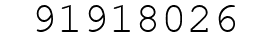 91918026